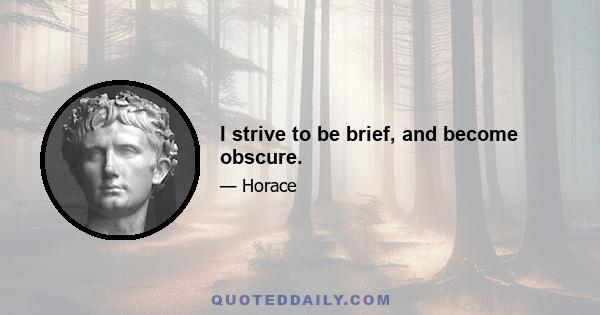 I strive to be brief, and become obscure.

— Horace

QUOTEDDAILY.COM